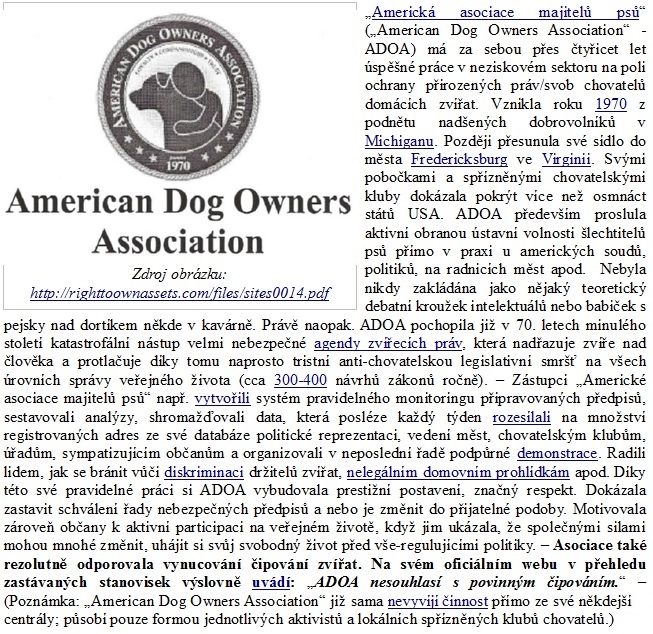 AMERICAN DOG OWNERS ASSOCIATION

1970

American Dog Owners Association

Zdroj obrázku: http://righttoownassets.com/files/sites0014.pdf

„Americká asociace majitelů psů“ („American Dog Owners Association“ - ADOA) má za sebou přes čtyřicet let úspěšné práce v neziskovém sektoru na poli ochrany přirozených práv/svob chovatelů domácích zvířat. Vznikla roku 1970 z podnětu nadšených dobrovolníků v Michiganu. Později přesunula své sídlo do města Fredericksburg ve Virginii. Svými pobočkami a spřízněnými chovatelskými kluby dokázala pokrýt více než osmnáct států USA. ADOA především proslula aktivní obranou ústavní volnosti šlechtitelů psů přímo v praxi u amerických soudů, politiků, na radnicích měst apod. Nebyla nikdy zakládána jako nějaký teoretický debatní kroužek intelektuálů nebo babiček s pejsky nad dortíkem někde v kavárně. Právě naopak. ADOA pochopila již v 70. letech minulého století katastrofální nástup velmi nebezpečné agendy zvířecích práv, která nadřazuje zvíře nad člověka a protlačuje díky tomu naprosto tristní anti-chovatelskou legislativní smršť na všech úrovních správy veřejného života (cca 300-400 návrhů zákonů ročně). – Zástupci „Americké asociace majitelů psů“ např. vytvořili systém pravidelného monitoringu připravovaných předpisů, sestavovali analýzy, shromažďovali data, která posléze každý týden rozesílali na množství registrovaných adres ze své databáze politické reprezentaci, vedení měst, chovatelským klubům, úřadům, sympatizujícím občanům a organizovali v neposlední řadě podpůrné demonstrace. Radili lidem, jak se bránit vůči diskriminaci držitelů zvířat, nelegálním domovním prohlídkám apod. Díky této své pravidelné práci si ADOA vybudovala prestižní postavení, značný respekt. Dokázala zastavit schválení řady nebezpečných předpisů a nebo je změnit do přijatelné podoby. Motivovala zároveň občany k aktivní participaci na veřejném životě, když jim ukázala, že společnými silami mohou mnohé změnit, uhájit si svůj svobodný život před vše-regulujícími politiky. – Asociace také rezolutně odporovala vynucování čipování zvířat. Na svém oficiálním webu v přehledu zastávaných stanovisek výslovně uvádí: „ADOA nesouhlasí s povinným čipováním.“ – (Poznámka: „American Dog Owners Association“ již sama nevyvíjí činnost přímo ze své někdejší centrály; působí pouze formou jednotlivých aktivistů a lokálních spřízněných klubů chovatelů.)